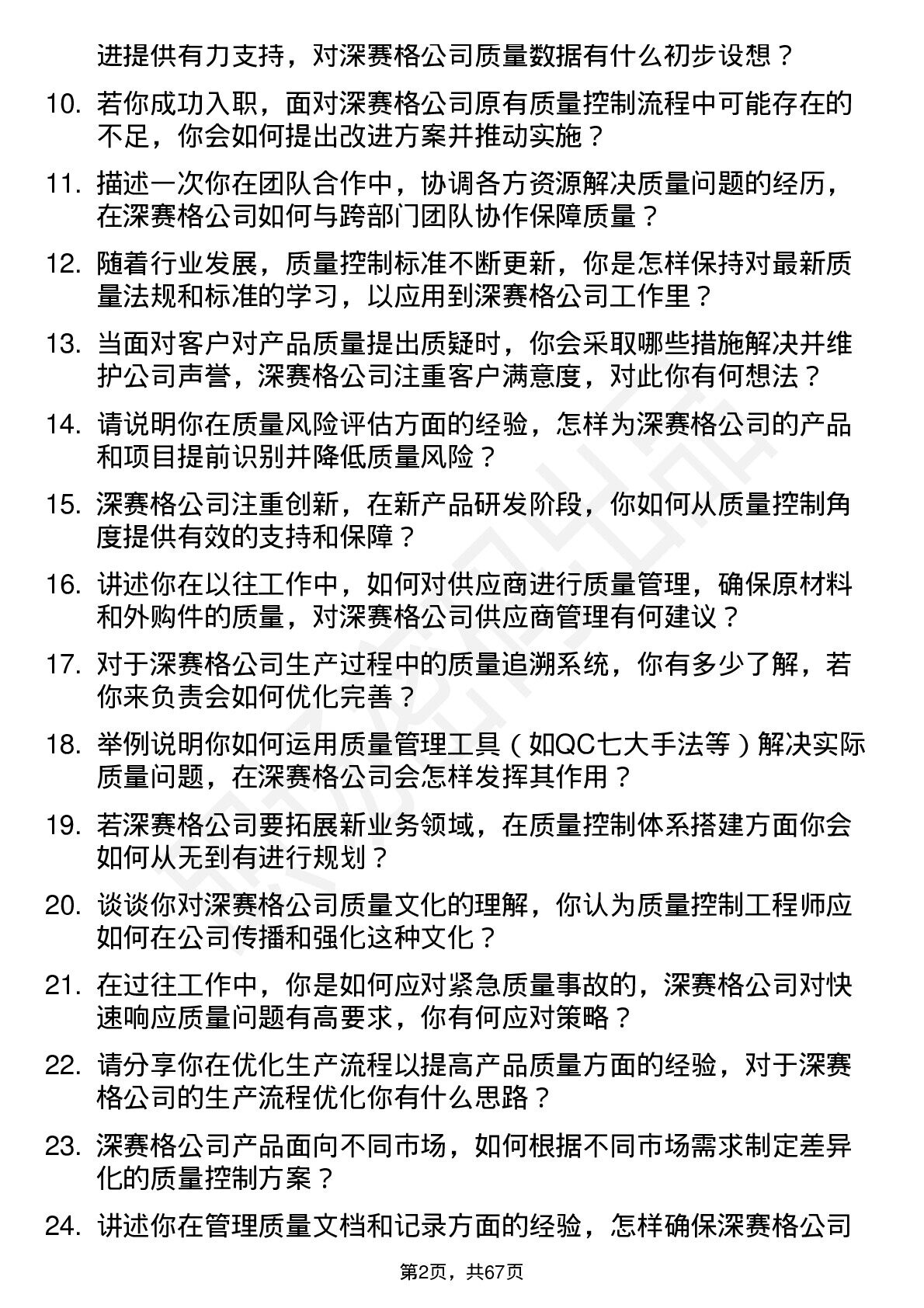 进提供有力支持，对深赛格公司质量数据有什么初步设想？

10. 若你成功入职，面对深赛格公司原有质量控制流程中可能存在的不足，你会如何提出改进方案并推动实施？

11. 描述一次你在团队合作中，协调各方资源解决质量问题的经历，在深赛格公司如何与跨部门团队协作保障质量？

12. 随着行业发展，质量控制标准不断更新，你是怎样保持对最新质量法规和标准的学习，以应用到深赛格公司工作里？

13. 当面对客户对产品质量提出质疑时，你会采取哪些措施解决并维护公司声誉，深赛格公司注重客户满意度，对此你有何想法？

14. 请说明你在质量风险评估方面的经验，怎样为深赛格公司的产品和项目提前识别并降低质量风险？

15. 深赛格公司注重创新，在新产品研发阶段，你如何从质量控制角度提供有效的支持和保障？

16. 讲述你在以往工作中，如何对供应商进行质量管理，确保原材料和外购件的质量，对深赛格公司供应商管理有何建议？

17. 对于深赛格公司生产过程中的质量追溯系统，你有多少了解，若你来负责会如何优化完善？

18. 举例说明你如何运用质量管理工具（如QC七大手法等）解决实际质量问题，在深赛格公司会怎样发挥其作用？

19. 若深赛格公司要拓展新业务领域，在质量控制体系搭建方面你会如何从无到有进行规划？

20. 谈谈你对深赛格公司质量文化的理解，你认为质量控制工程师应如何在公司传播和强化这种文化？

21. 在过往工作中，你是如何应对紧急质量事故的，深赛格公司对快速响应质量问题有高要求，你有何应对策略？

22. 请分享你在优化生产流程以提高产品质量方面的经验，对于深赛格公司的生产流程优化你有什么思路？

23. 深赛格公司产品面向不同市场，如何根据不同市场需求制定差异化的质量控制方案？

24. 讲述你在管理质量文档和记录方面的经验，怎样确保深赛格公司

第2页，共67页